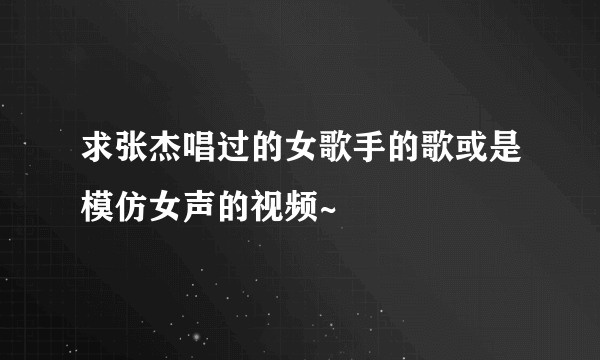 求张杰唱过的女歌手的歌或是模仿女声的视频~